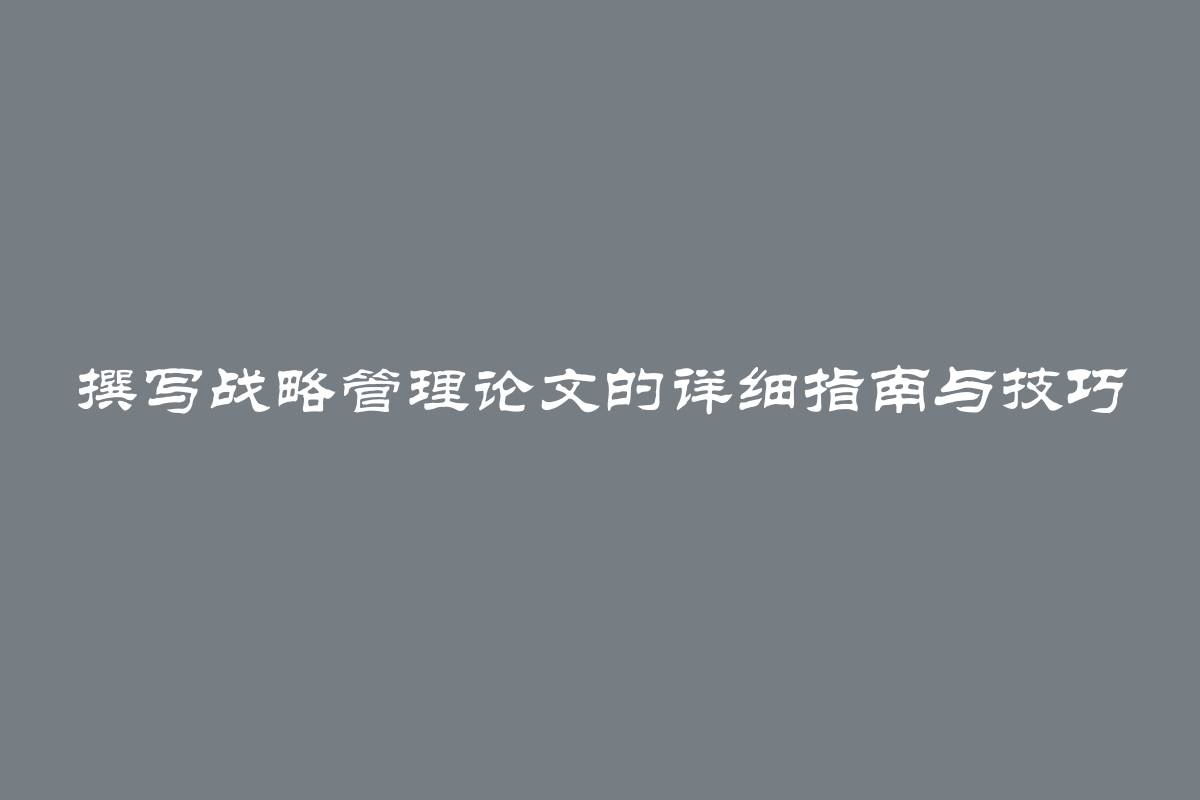 撰写战略管理论文的详细指南与技巧